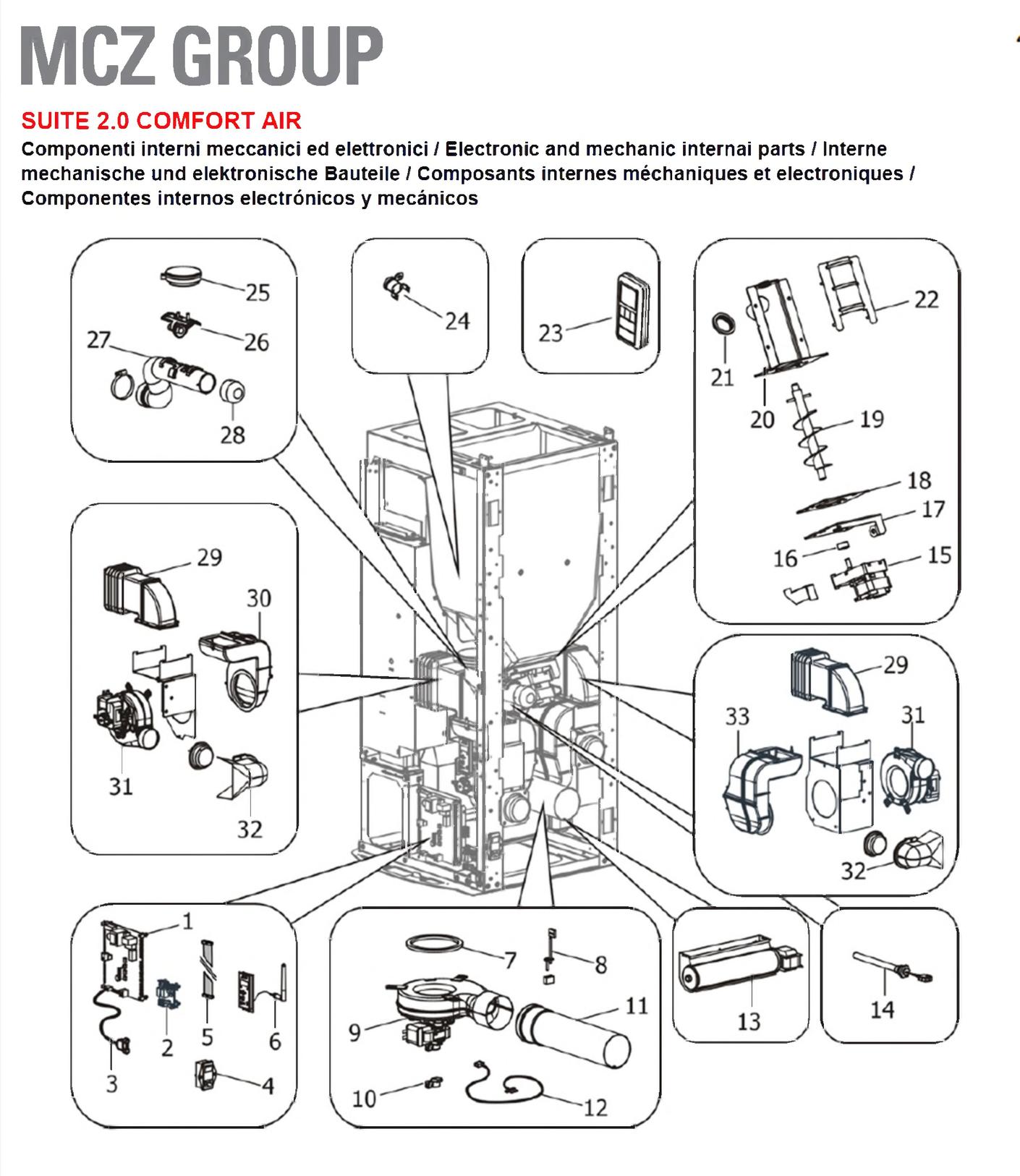 MCZ GROUP

SUITE 2.0 COMFORT AIR

Componenti interni meccanici ed elettronici / Electronic and mechanic internai parts / Interne mechanische und elektronische Bauteile / Composants internes méchaniques et electroniques / Componentes internos electrónicos y mecánicos

25
26
27
28
24
23
22
21
20
19
18
17
16
15
29
30
31
32
29
33
31
32
1
2
3
4
5
6
7
8
9
10
11
12
13
14